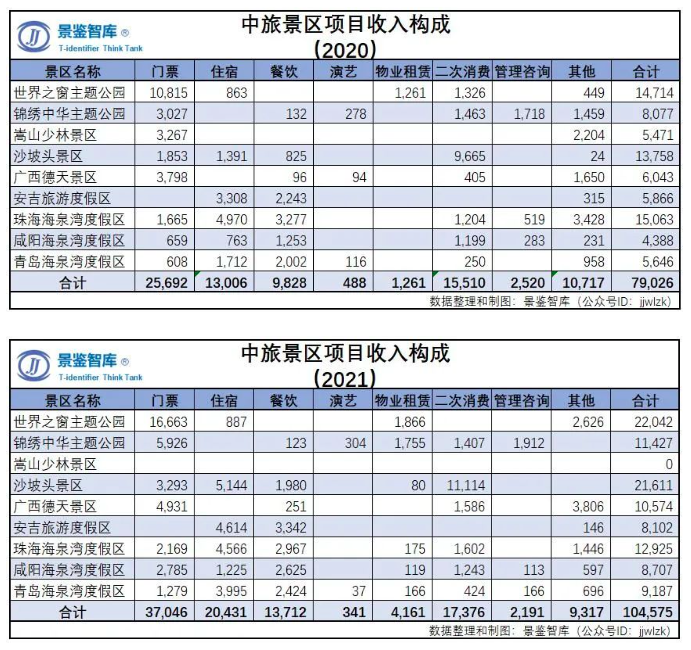 JJ 景鉴智库 ®
T-identifier Think Tank

中旅景区项目收入构成
(2020)

| 景区名称 | 门票 | 住宿 | 餐饮 | 演艺 | 物业租赁 | 二次消费 | 管理咨询 | 其他 | 合计 |
|---|---|---|---|---|---|---|---|---|---|
| 世界之窗主题公园 | 10,815 | 863 | | | 1,261 | 1,326 | | 449 | 14,714 |
| 锦绣中华主题公园 | 3,027 | | 132 | 278 | | 1,463 | 1,718 | 1,459 | 8,077 |
| 嵩山少林景区 | 3,267 | | | | | | | 2,204 | 5,471 |
| 沙坡头景区 | 1,853 | 1,391 | 825 | | | 9,665 | | 24 | 13,758 |
| 广西德天景区 | 3,798 | | 96 | 94 | | 405 | | 1,650 | 6,043 |
| 安吉旅游度假区 | | 3,308 | 2,243 | | | | | 315 | 5,866 |
| 珠海海泉湾度假区 | 1,665 | 4,970 | 3,277 | | | 1,204 | 519 | 3,428 | 15,063 |
| 咸阳海泉湾度假区 | 659 | 763 | 1,253 | | | 1,199 | 283 | 231 | 4,388 |
| 青岛海泉湾度假区 | 608 | 1,712 | 2,002 | 116 | | 250 | | 958 | 5,646 |
| 合计 | 25,692 | 13,006 | 9,828 | 488 | 1,261 | 15,510 | 2,520 | 10,717 | 79,026 |

数据整理和制图：景鉴智库（公众号ID：jjwlzk）

JJ 景鉴智库 ®
T-identifier Think Tank

中旅景区项目收入构成
(2021)

| 景区名称 | 门票 | 住宿 | 餐饮 | 演艺 | 物业租赁 | 二次消费 | 管理咨询 | 其他 | 合计 |
|---|---|---|---|---|---|---|---|---|---|
| 世界之窗主题公园 | 16,663 | 887 | | | 1,866 | | | 2,626 | 22,042 |
| 锦绣中华主题公园 | 5,926 | | 123 | 304 | 1,755 | 1,407 | 1,912 | | 11,427 |
| 嵩山少林景区 | | | | | | | | | 0 |
| 沙坡头景区 | 3,293 | 5,144 | 1,980 | | 80 | 11,114 | | | 21,611 |
| 广西德天景区 | 4,931 | | 251 | | | 1,586 | | 3,806 | 10,574 |
| 安吉旅游度假区 | | 4,614 | 3,342 | | | | | 146 | 8,102 |
| 珠海海泉湾度假区 | 2,169 | 4,566 | 2,967 | | 175 | 1,602 | | 1,446 | 12,925 |
| 咸阳海泉湾度假区 | 2,785 | 1,225 | 2,625 | | 119 | 1,243 | 113 | 597 | 8,707 |
| 青岛海泉湾度假区 | 1,279 | 3,995 | 2,424 | 37 | 166 | 424 | 166 | 696 | 9,187 |
| 合计 | 37,046 | 20,431 | 13,712 | 341 | 4,161 | 17,376 | 2,191 | 9,317 | 104,575 |

数据整理和制图：景鉴智库（公众号ID：jjwlzk）